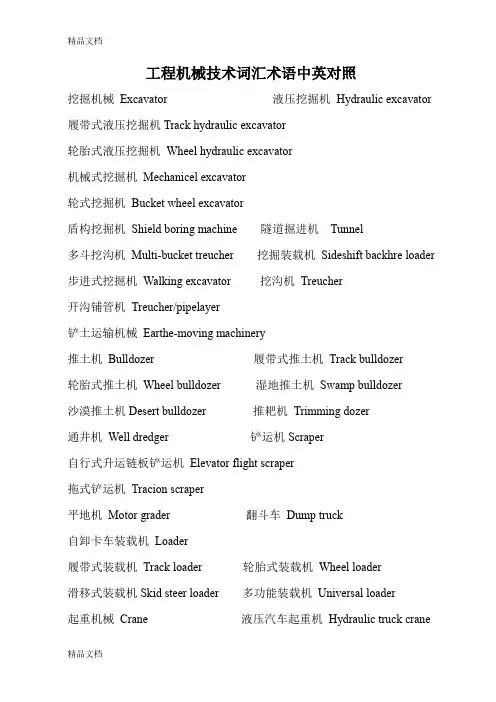 精品文档

工程机械技术词汇术语中英对照

挖掘机械 Excavator 液压挖掘机 Hydraulic excavator

履带式液压挖掘机 Track hydraulic excavator

轮胎式液压挖掘机 Wheel hydraulic excavator

机械式挖掘机 Mechanicel excavator

轮式挖掘机 Bucket wheel excavator

盾构挖掘机 Shield boring machine 隧道掘进机 Tunnel

多斗挖沟机 Multi-bucket treucher 挖掘装载机 Sideshift backhre loader

步进式挖掘机 Walking excavator 挖沟机 Treucher

开沟铺管机 Treucher/pipelayer

铲土运输机械 Earthe-moving machinery

推土机 Bulldozer 履带式推土机 Track bulldozer

轮胎式推土机 Wheel bulldozer 湿地推土机 Swamp bulldozer

沙漠推土机 Desert bulldozer 推耙机 Trimming dozer

通井机 Well dredger 铲运机 Scraper

自行式升运链板铲运机 Elevator flight scraper

拖式铲运机 Tracion scraper

平地机 Motor grader 翻斗车 Dump truck

自卸卡车装载机 Loader

履带式装载机 Track loader 轮胎式装载机 Wheel loader

滑移式装载机 Skid steer loader 多功能装载机 Universal loader

起重机械 Crane 液压汽车起重机 Hydraulic truck crane

精品文档